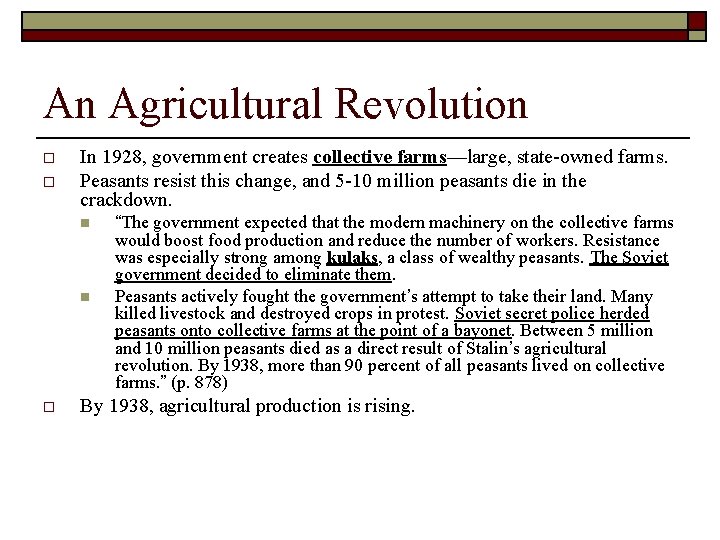 An Agricultural Revolution

In 1928, government creates collective farms—large, state-owned farms.

Peasants resist this change, and 5-10 million peasants die in the crackdown.

“The government expected that the modern machinery on the collective farms would boost food production and reduce the number of workers. Resistance was especially strong among kulaks, a class of wealthy peasants. The Soviet government decided to eliminate them.

Peasants actively fought the government’s attempt to take their land. Many killed livestock and destroyed crops in protest. Soviet secret police herded peasants onto collective farms at the point of a bayonet. Between 5 million and 10 million peasants died as a direct result of Stalin’s agricultural revolution. By 1938, more than 90 percent of all peasants lived on collective farms.” (p. 878)

By 1938, agricultural production is rising.